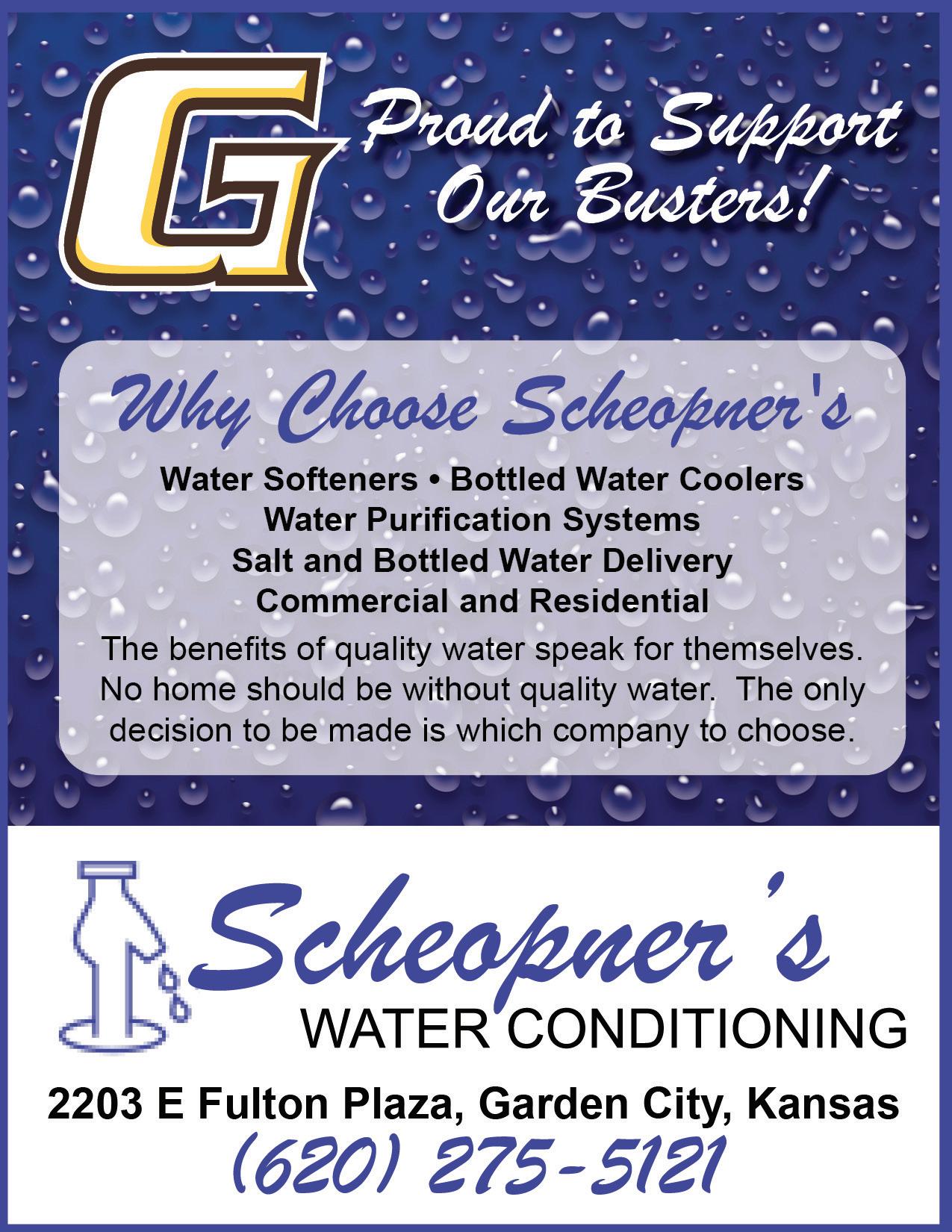 G

Proud to Support Our Busters!

Why Choose Scheopner's

Water Softeners • Bottled Water Coolers
Water Purification Systems
Salt and Bottled Water Delivery
Commercial and Residential

The benefits of quality water speak for themselves. No home should be without quality water. The only decision to be made is which company to choose.

Scheopner's
WATER CONDITIONING

2203 E Fulton Plaza, Garden City, Kansas
(620) 275-5121